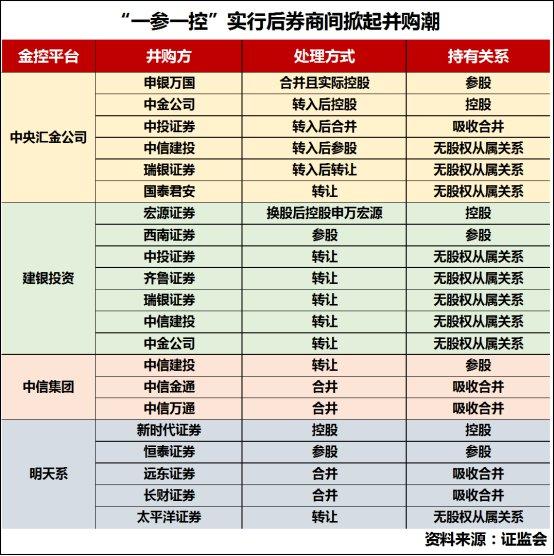 “一参一控”实行后券商间掀起并购潮

| 金控平台 | 并购方 | 处理方式 | 持有关系 |
|---|---|---|---|
| 中央汇金公司 | 申银万国 | 合并且实际控股 | 参股 |
| | 中金公司 | 转入后控股 | 控股 |
| | 中投证券 | 转入后合并 | 吸收合并 |
| | 中信建投 | 转入后参股 | 无股权从属关系 |
| | 瑞银证券 | 转入后转让 | 无股权从属关系 |
| | 国泰君安 | 转让 | 无股权从属关系 |
| 建银投资 | 宏源证券 | 换股后控股申万宏源 | 控股 |
| | 西南证券 | 参股 | 参股 |
| | 中投证券 | 转让 | 无股权从属关系 |
| | 齐鲁证券 | 转让 | 无股权从属关系 |
| | 瑞银证券 | 转让 | 无股权从属关系 |
| | 中信建投 | 转让 | 无股权从属关系 |
| | 中金公司 | 转让 | 无股权从属关系 |
| 中信集团 | 中信建投 | 转让 | 参股 |
| | 中信金通 | 合并 | 吸收合并 |
| | 中信万通 | 合并 | 吸收合并 |
| 明天系 | 新时代证券 | 控股 | 控股 |
| | 恒泰证券 | 参股 | 参股 |
| | 远东证券 | 合并 | 吸收合并 |
| | 长财证券 | 合并 | 吸收合并 |
| | 太平洋证券 | 转让 | 无股权从属关系 |

资料来源：证监会